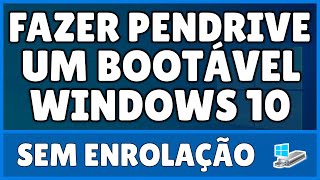 FAZER PENDRIVE UM BOOTÁVEL WINDOWS 10

SEM ENROLAÇÃO